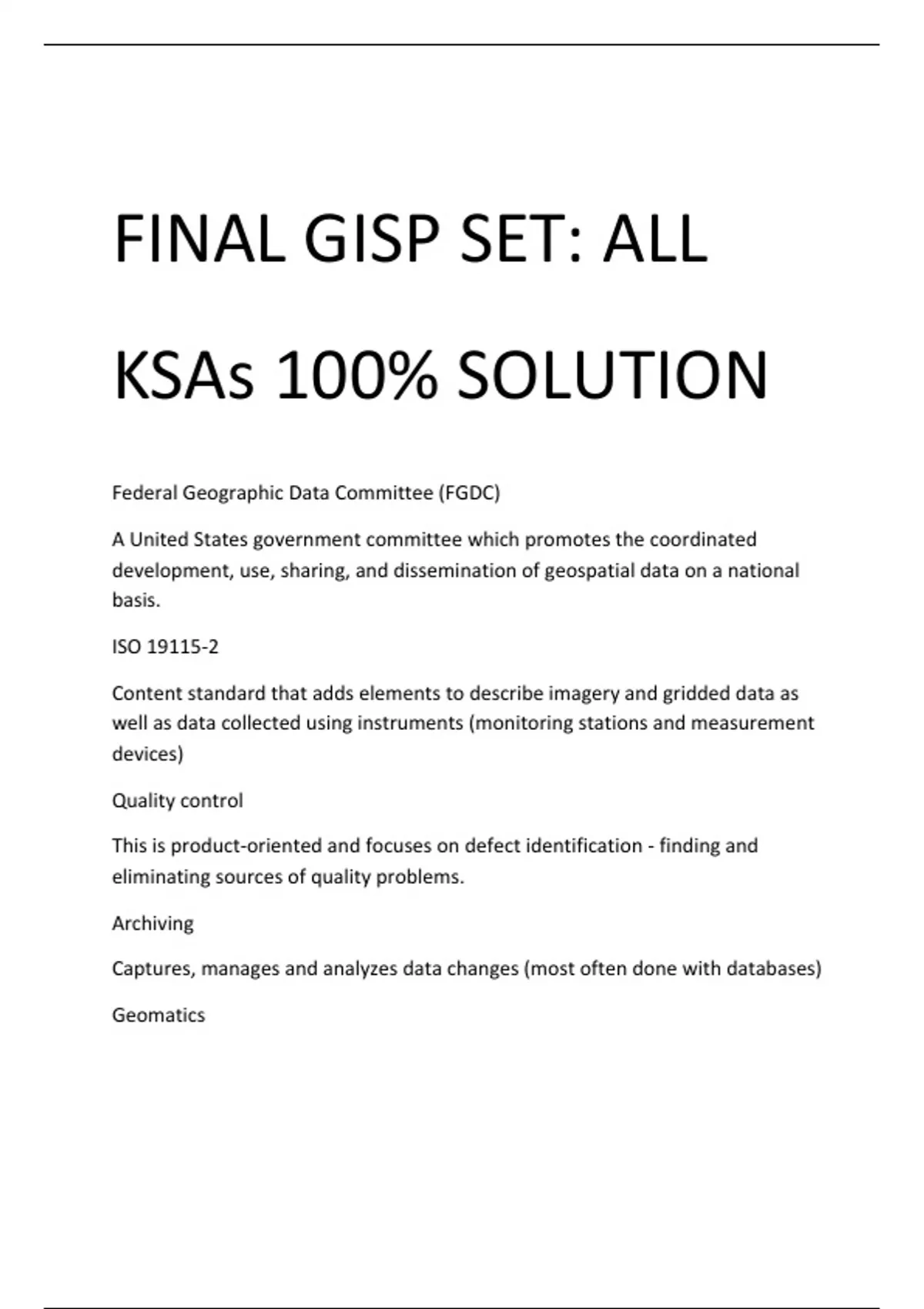 FINAL GISP SET: ALL KSAs 100% SOLUTION

Federal Geographic Data Committee (FGDC)

A United States government committee which promotes the coordinated development, use, sharing, and dissemination of geospatial data on a national basis.

ISO 19115-2

Content standard that adds elements to describe imagery and gridded data as well as data collected using instruments (monitoring stations and measurement devices)

Quality control

This is product-oriented and focuses on defect identification - finding and eliminating sources of quality problems.

Archiving

Captures, manages and analyzes data changes (most often done with databases)

Geomatics